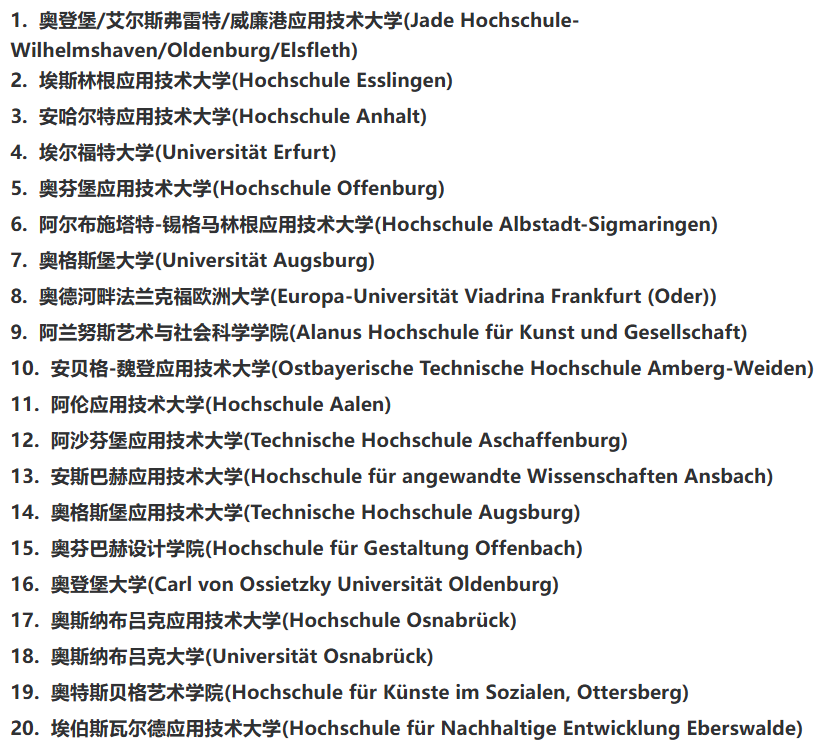 1. 奥登堡/艾尔斯弗雷特/威廉港应用技术大学(Jade Hochschule-Wilhelmshaven/Oldenburg/Elsfleth)
2. 埃斯林根应用技术大学(Hochschule Esslingen)
3. 安哈尔特应用技术大学(Hochschule Anhalt)
4. 埃尔福特大学(Universität Erfurt)
5. 奥芬堡应用技术大学(Hochschule Offenburg)
6. 阿尔布施塔特-锡格马林根应用技术大学(Hochschule Albstadt-Sigmaringen)
7. 奥格斯堡大学(Universität Augsburg)
8. 奥德河畔法兰克福欧洲大学(Europa-Universität Viadrina Frankfurt (Oder))
9. 阿兰努斯艺术与社会科学学院(Alanus Hochschule für Kunst und Gesellschaft)
10. 安贝格-魏登应用技术大学(Ostbayerische Technische Hochschule Amberg-Weiden)
11. 阿伦应用技术大学(Hochschule Aalen)
12. 阿沙芬堡应用技术大学(Technische Hochschule Aschaffenburg)
13. 安斯巴赫应用技术大学(Hochschule für angewandte Wissenschaften Ansbach)
14. 奥格斯堡应用技术大学(Technische Hochschule Augsburg)
15. 奥芬巴赫设计学院(Hochschule für Gestaltung Offenbach)
16. 奥登堡大学(Carl von Ossietzky Universität Oldenburg)
17. 奥斯纳布吕克应用技术大学(Hochschule Osnabrück)
18. 奥斯纳布吕克大学(Universität Osnabrück)
19. 奥特斯贝格艺术学院(Hochschule für Künste im Sozialen, Ottersberg)
20. 埃伯斯瓦尔德应用技术大学(Hochschule für Nachhaltige Entwicklung Eberswalde)